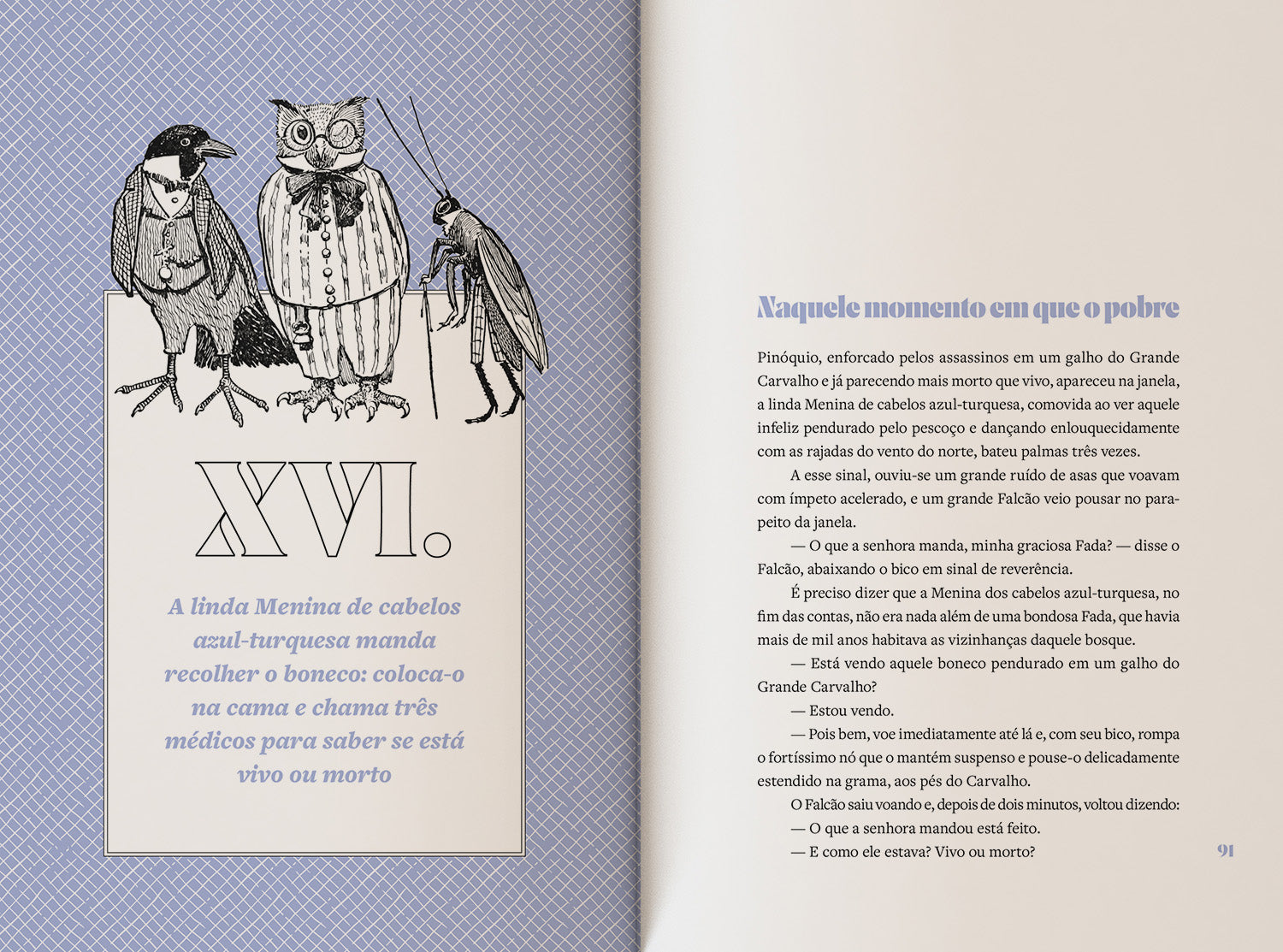 XVI.

A linda Menina de cabelos azul-turquesa manda recolher o boneco: coloca-o na cama e chama três médicos para saber se está vivo ou morto

Naquele momento em que o pobre Pinóquio, enforcado pelos assassinos em um galho do Grande Carvalho e já parecendo mais morto que vivo, apareceu na janela, a linda Menina de cabelos azul-turquesa, comovida ao ver aquele infeliz pendurado pelo pescoço e dançando enlouquecidamente com as rajadas do vento do norte, bateu palmas três vezes.

A esse sinal, ouviu-se um grande ruído de asas que voavam com ímpeto acelerado, e um grande Falcão veio pousar no parapeito da janela.

— O que a senhora manda, minha graciosa Fada? — disse o Falcão, abaixando o bico em sinal de reverência.

É preciso dizer que a Menina dos cabelos azul-turquesa, no fim das contas, não era nada além de uma bondosa Fada, que havia mais de mil anos habitava as vizinhanças daquele bosque.

— Está vendo aquele boneco pendurado em um galho do Grande Carvalho?

— Estou vendo.

— Pois bem, voe imediatamente até lá e, com seu bico, rompa o fortíssimo nó que o mantém suspenso e pouse-o delicadamente estendido na grama, aos pés do Carvalho.

O Falcão saiu voando e, depois de dois minutos, voltou dizendo:

— O que a senhora mandou está feito.

— E como ele estava? Vivo ou morto?

91